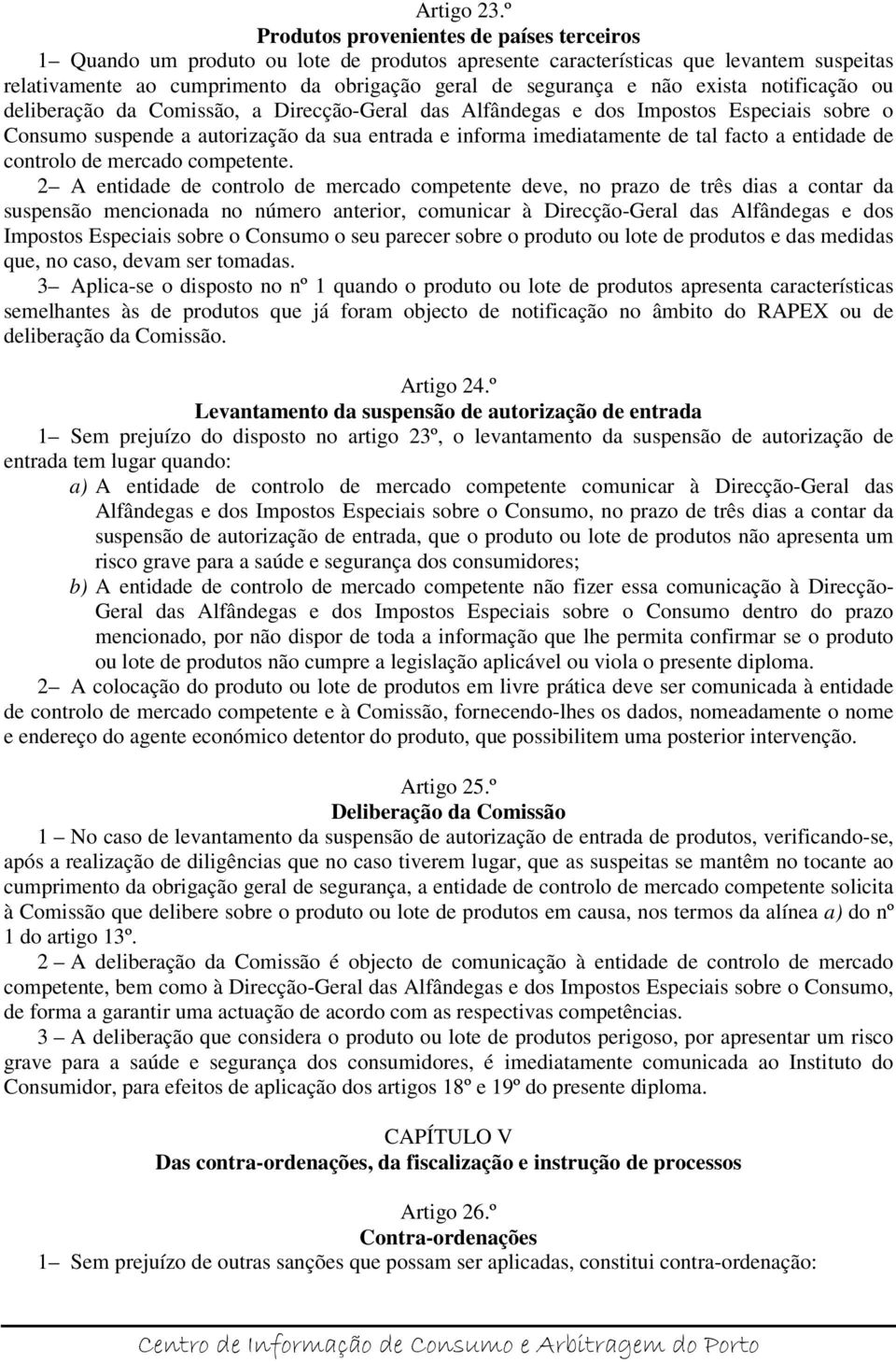 Artigo 23.º
Produtos provenientes de países terceiros
1– Quando um produto ou lote de produtos apresente características que levantem suspeitas relativamente ao cumprimento da obrigação geral de segurança e não exista notificação ou deliberação da Comissão, a Direcção-Geral das Alfândegas e dos Impostos Especiais sobre o Consumo suspende a autorização da sua entrada e informa imediatamente de tal facto a entidade de controlo de mercado competente.
2– A entidade de controlo de mercado competente deve, no prazo de três dias a contar da suspensão mencionada no número anterior, comunicar à Direcção-Geral das Alfândegas e dos Impostos Especiais sobre o Consumo o seu parecer sobre o produto ou lote de produtos e das medidas que, no caso, devam ser tomadas.
3– Aplica-se o disposto no nº 1 quando o produto ou lote de produtos apresenta características semelhantes às de produtos que já foram objecto de notificação no âmbito do RAPEX ou de deliberação da Comissão.

Artigo 24.º
Levantamento da suspensão de autorização de entrada
1– Sem prejuízo do disposto no artigo 23º, o levantamento da suspensão de autorização de entrada tem lugar quando:
a) A entidade de controlo de mercado competente comunicar à Direcção-Geral das Alfândegas e dos Impostos Especiais sobre o Consumo, no prazo de três dias a contar da suspensão de autorização de entrada, que o produto ou lote de produtos não apresenta um risco grave para a saúde e segurança dos consumidores;
b) A entidade de controlo de mercado competente não fizer essa comunicação à Direcção-Geral das Alfândegas e dos Impostos Especiais sobre o Consumo dentro do prazo mencionado, por não dispor de toda a informação que lhe permita confirmar se o produto ou lote de produtos não cumpre a legislação aplicável ou viola o presente diploma.
2– A colocação do produto ou lote de produtos em livre prática deve ser comunicada à entidade de controlo de mercado competente e à Comissão, fornecendo-lhes os dados, nomeadamente o nome e endereço do agente económico detentor do produto, que possibilitem uma posterior intervenção.

Artigo 25.º
Deliberação da Comissão
1 – No caso de levantamento da suspensão de autorização de entrada de produtos, verificando-se, após a realização de diligências que no caso tiverem lugar, que as suspeitas se mantêm no tocante ao cumprimento da obrigação geral de segurança, a entidade de controlo de mercado competente solicita à Comissão que delibere sobre o produto ou lote de produtos em causa, nos termos da alínea a) do nº 1 do artigo 13º.
2 – A deliberação da Comissão é objecto de comunicação à entidade de controlo de mercado competente, bem como à Direcção-Geral das Alfândegas e dos Impostos Especiais sobre o Consumo, de forma a garantir uma actuação de acordo com as respectivas competências.
3 – A deliberação que considera o produto ou lote de produtos perigoso, por apresentar um risco grave para a saúde e segurança dos consumidores, é imediatamente comunicada ao Instituto do Consumidor, para efeitos de aplicação dos artigos 18º e 19º do presente diploma.

CAPÍTULO V
Das contra-ordenações, da fiscalização e instrução de processos

Artigo 26.º
Contra-ordenações
1– Sem prejuízo de outras sanções que possam ser aplicadas, constitui contra-ordenação:

Centro de Informação de Consumo e Arbitragem do Porto